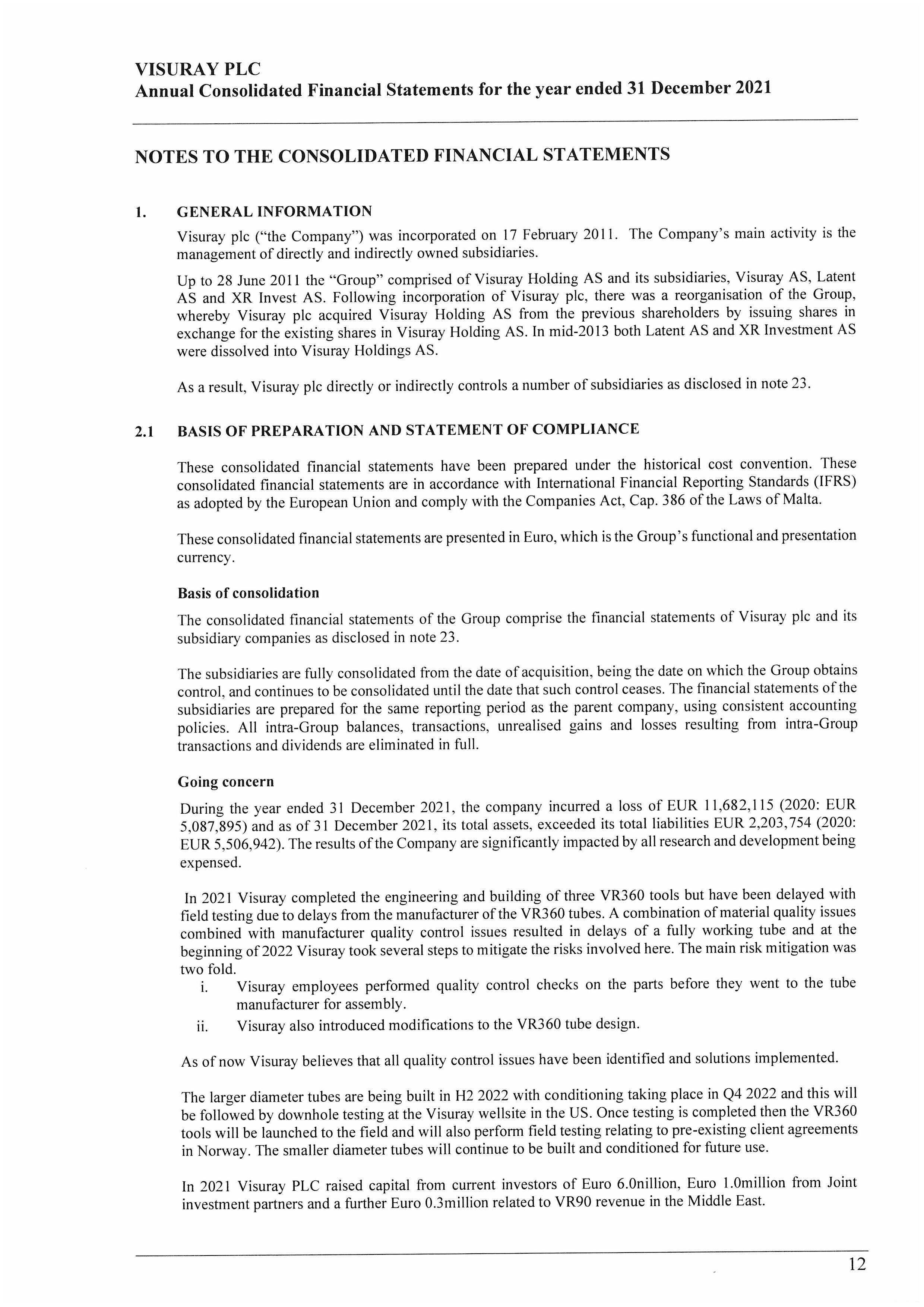 VISURAY PLC
Annual Consolidated Financial Statements for the year ended 31 December 2021

NOTES TO THE CONSOLIDATED FINANCIAL STATEMENTS

1. GENERAL INFORMATION

Visuray plc ("the Company") was incorporated on 17 February 2011. The Company's main activity is the management of directly and indirectly owned subsidiaries.

Up to 28 June 2011 the "Group" comprised of Visuray Holding AS and its subsidiaries, Visuray AS, Latent AS and XR Invest AS. Following incorporation of Visuray plc, there was a reorganisation of the Group, whereby Visuray plc acquired Visuray Holding AS from the previous shareholders by issuing shares in exchange for the existing shares in Visuray Holding AS. In mid-2013 both Latent AS and XR Investment AS were dissolved into Visuray Holdings AS.

As a result, Visuray plc directly or indirectly controls a number of subsidiaries as disclosed in note 23.

2.1 BASIS OF PREPARATION AND STATEMENT OF COMPLIANCE

These consolidated financial statements have been prepared under the historical cost convention. These consolidated financial statements are in accordance with International Financial Reporting Standards (IFRS) as adopted by the European Union and comply with the Companies Act, Cap. 386 of the Laws of Malta.

These consolidated financial statements are presented in Euro, which is the Group's functional and presentation currency.

Basis of consolidation

The consolidated financial statements of the Group comprise the financial statements of Visuray plc and its subsidiary companies as disclosed in note 23.

The subsidiaries are fully consolidated from the date of acquisition, being the date on which the Group obtains control, and continues to be consolidated until the date that such control ceases. The financial statements of the subsidiaries are prepared for the same reporting period as the parent company, using consistent accounting policies. All intra-Group balances, transactions, unrealised gains and losses resulting from intra-Group transactions and dividends are eliminated in full.

Going concern

During the year ended 31 December 2021, the company incurred a loss of EUR 11,682,115 (2020: EUR 5,087,895) and as of 31 December 2021, its total assets, exceeded its total liabilities EUR 2,203,754 (2020: EUR 5,506,942). The results of the Company are significantly impacted by all research and development being expensed.

In 2021 Visuray completed the engineering and building of three VR360 tools but have been delayed with field testing due to delays from the manufacturer of the VR360 tubes. A combination of material quality issues combined with manufacturer quality control issues resulted in delays of a fully working tube and at the beginning of 2022 Visuray took several steps to mitigate the risks involved here. The main risk mitigation was two fold.
i. Visuray employees performed quality control checks on the parts before they went to the tube manufacturer for assembly.
ii. Visuray also introduced modifications to the VR360 tube design.

As of now Visuray believes that all quality control issues have been identified and solutions implemented.

The larger diameter tubes are being built in H2 2022 with conditioning taking place in Q4 2022 and this will be followed by downhole testing at the Visuray wellsite in the US. Once testing is completed then the VR360 tools will be launched to the field and will also perform field testing relating to pre-existing client agreements in Norway. The smaller diameter tubes will continue to be built and conditioned for future use.

In 2021 Visuray PLC raised capital from current investors of Euro 6.0nillion, Euro 1.0million from Joint investment partners and a further Euro 0.3million related to VR90 revenue in the Middle East.

12